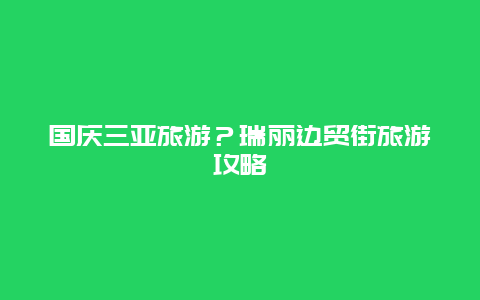 国庆三亚旅游？瑞丽边贸街旅游攻略